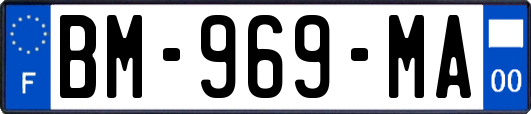 F

BM-969-MA

00